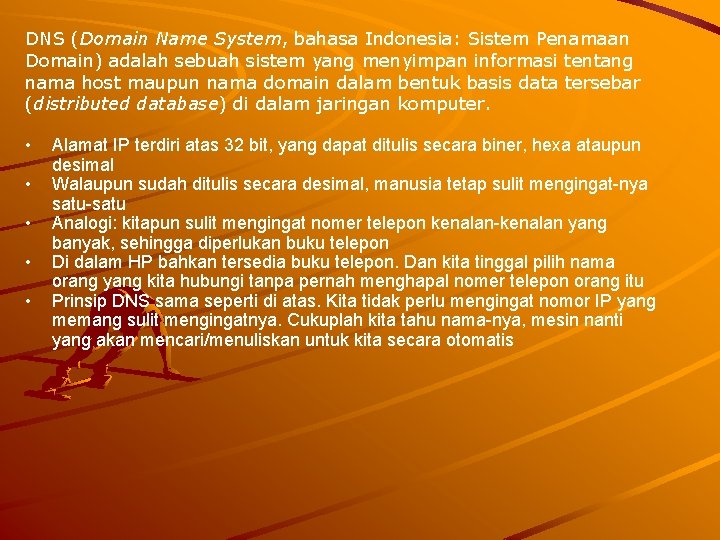 DNS (Domain Name System, bahasa Indonesia: Sistem Penamaan Domain) adalah sebuah sistem yang menyimpan informasi tentang nama host maupun nama domain dalam bentuk basis data tersebar (distributed database) di dalam jaringan komputer.

• Alamat IP terdiri atas 32 bit, yang dapat ditulis secara biner, hexa ataupun desimal
• Walaupun sudah ditulis secara desimal, manusia tetap sulit mengingat-nya satu-satu
• Analogi: kitapun sulit mengingat nomer telepon kenalan-kenalan yang banyak, sehingga diperlukan buku telepon
• Di dalam HP bahkan tersedia buku telepon. Dan kita tinggal pilih nama orang yang kita hubungi tanpa pernah menghapal nomer telepon orang itu
• Prinsip DNS sama seperti di atas. Kita tidak perlu mengingat nomor IP yang memang sulit mengingatnya. Cukuplah kita tahu nama-nya, mesin nanti yang akan mencari/menuliskan untuk kita secara otomatis